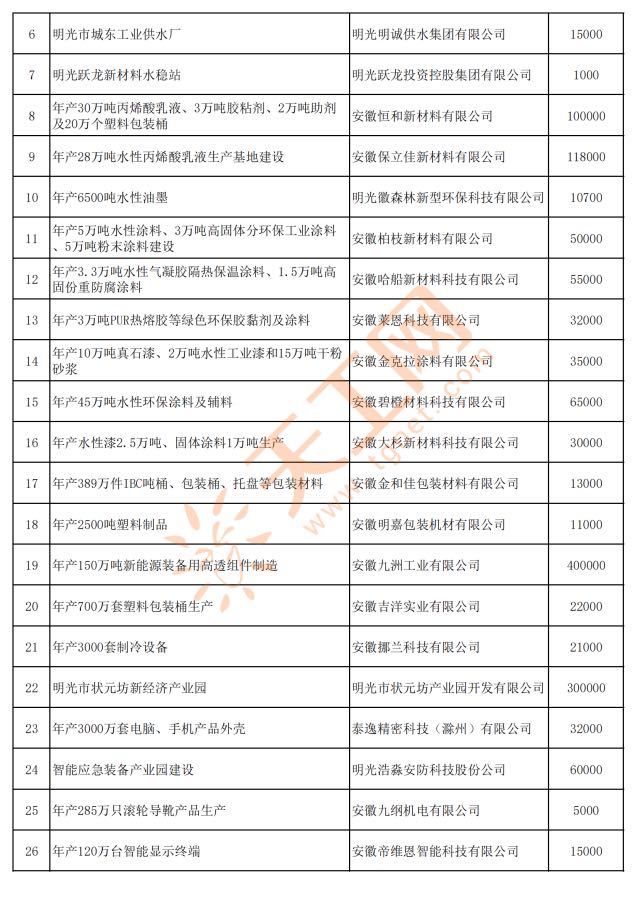 | 6 | 明光市城东工业供水厂 | 明光明诚供水集团有限公司 | 15000 |
|---|---|---|---|
| 7 | 明光跃龙新材料水稳站 | 明光跃龙投资控股集团有限公司 | 1000 |
| 8 | 年产30万吨丙烯酸乳液、3万吨胶粘剂、2万吨助剂及20万个塑料包装桶 | 安徽恒和新材料有限公司 | 100000 |
| 9 | 年产28万吨水性丙烯酸乳液生产基地建设 | 安徽保立佳新材料有限公司 | 118000 |
| 10 | 年产6500吨水性油墨 | 明光徽森林新型环保科技有限公司 | 10700 |
| 11 | 年产5万吨水性涂料、3万吨高固体分环保工业涂料、5万吨粉末涂料建设 | 安徽柏枝新材料有限公司 | 50000 |
| 12 | 年产3.3万吨水性气凝胶隔热保温涂料、1.5万吨高固份重防腐涂料 | 安徽哈船新材料科技有限公司 | 55000 |
| 13 | 年产3万吨PUR热熔胶等绿色环保胶黏剂及涂料 | 安徽莱恩科技有限公司 | 32000 |
| 14 | 年产10万吨真石漆、2万吨水性工业漆和15万吨干粉砂浆 | 安徽金克拉涂料有限公司 | 35000 |
| 15 | 年产45万吨水性环保涂料及辅料 | 安徽碧橙材料科技有限公司 | 65000 |
| 16 | 年产水性漆2.5万吨、固体涂料1万吨生产 | 安徽大杉新材料科技有限公司 | 30000 |
| 17 | 年产389万件IBC吨桶、包装桶、托盘等包装材料 | 安徽金和佳包装材料有限公司 | 13000 |
| 18 | 年产2500吨塑料制品 | 安徽明嘉包装机材有限公司 | 11000 |
| 19 | 年产150万吨新能源装备用高透组件制造 | 安徽九洲工业有限公司 | 400000 |
| 20 | 年产700万套塑料包装桶生产 | 安徽吉洋实业有限公司 | 22000 |
| 21 | 年产3000套制冷设备 | 安徽挪兰科技有限公司 | 21000 |
| 22 | 明光市状元坊新经济产业园 | 明光市状元坊产业园开发有限公司 | 300000 |
| 23 | 年产3000万套电脑、手机产品外壳 | 泰逸精密科技（滁州）有限公司 | 32000 |
| 24 | 智能应急装备产业园建设 | 明光浩淼安防科技股份公司 | 60000 |
| 25 | 年产285万只滚轮导靴产品生产 | 安徽九纲机电有限公司 | 5000 |
| 26 | 年产120万台智能显示终端 | 安徽帝维恩智能科技有限公司 | 15000 |

天工网 www.tgnet.com